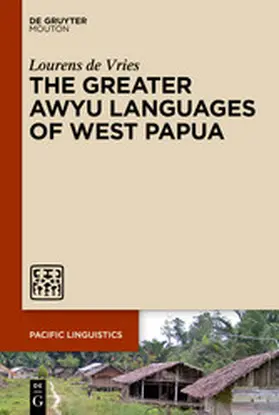 DE GRUYTER
MOUTON

Lourens de Vries

THE GREATER AWYU LANGUAGES OF WEST PAPUA

PACIFIC LINGUISTICS

DE
G